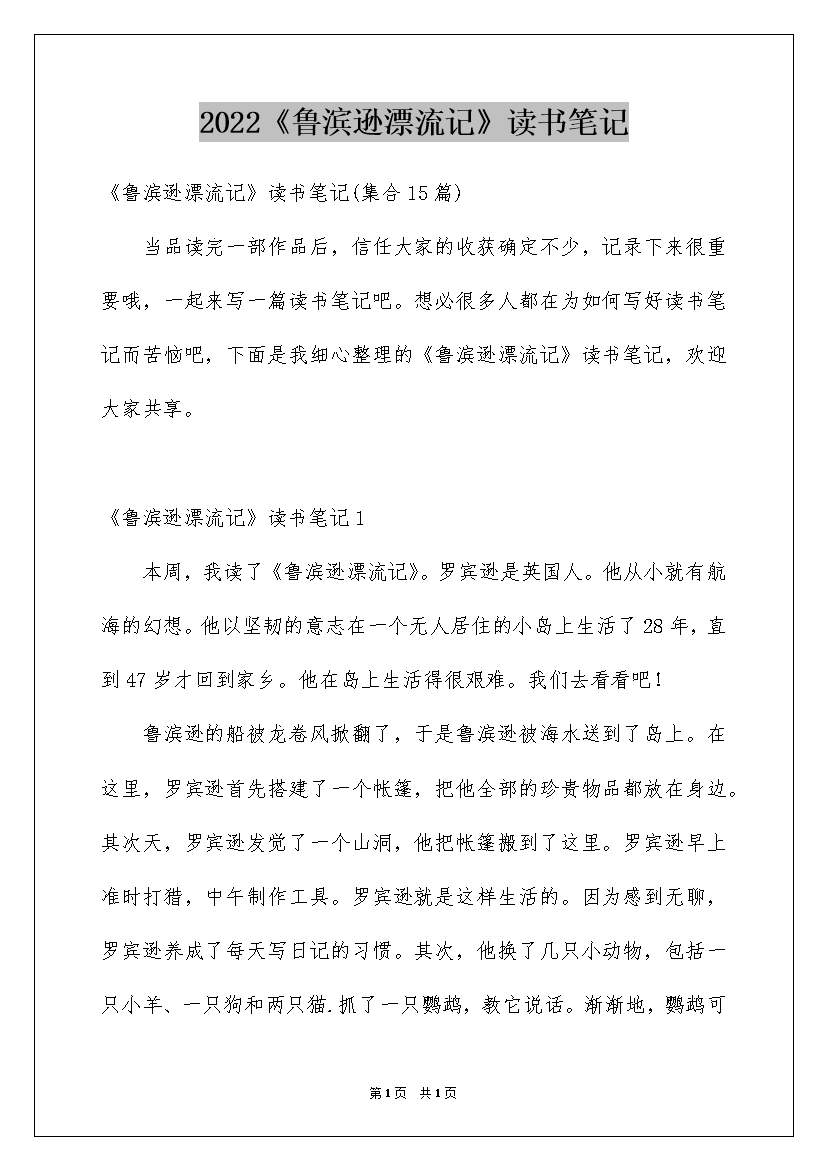 2022《鲁滨逊漂流记》读书笔记

《鲁滨逊漂流记》读书笔记(集合15篇)

当品读完一部作品后，信任大家的收获确定不少，记录下来很重要哦，一起来写一篇读书笔记吧。想必很多人都在为如何写好读书笔记而苦恼吧，下面是我细心整理的《鲁滨逊漂流记》读书笔记，欢迎大家共享。

《鲁滨逊漂流记》读书笔记1

本周，我读了《鲁滨逊漂流记》。罗宾逊是英国人。他从小就有航海的幻想。他以坚韧的意志在一个无人居住的小岛上生活了28年，直到47岁才回到家乡。他在岛上生活得很艰难。我们去看看吧！

鲁滨逊的船被龙卷风掀翻了，于是鲁滨逊被海水送到了岛上。在这里，罗宾逊首先搭建了一个帐篷，把他全部的珍贵物品都放在身边。其次天，罗宾逊发觉了一个山洞，他把帐篷搬到了这里。罗宾逊早上准时打猎，中午制作工具。罗宾逊就是这样生活的。因为感到无聊，罗宾逊养成了每天写日记的习惯。其次，他换了几只小动物，包括一只小羊、一只狗和两只猫.抓了一只鹦鹉，教它说话。渐渐地，鹦鹉可

第1页 共1页